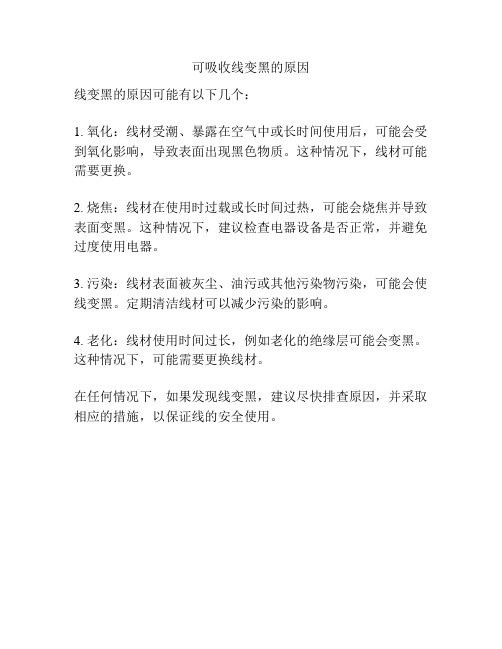 可吸收线变黑的原因

线变黑的原因可能有以下几个：

1. 氧化：线材受潮、暴露在空气中或长时间使用后，可能会受到氧化影响，导致表面出现黑色物质。这种情况下，线材可能需要更换。

2. 烧焦：线材在使用时过载或长时间过热，可能会烧焦并导致表面变黑。这种情况下，建议检查电器设备是否正常，并避免过度使用电器。

3. 污染：线材表面被灰尘、油污或其他污染物污染，可能会使线变黑。定期清洁线材可以减少污染的影响。

4. 老化：线材使用时间过长，例如老化的绝缘层可能会变黑。这种情况下，可能需要更换线材。

在任何情况下，如果发现线变黑，建议尽快排查原因，并采取相应的措施，以保证线的安全使用。